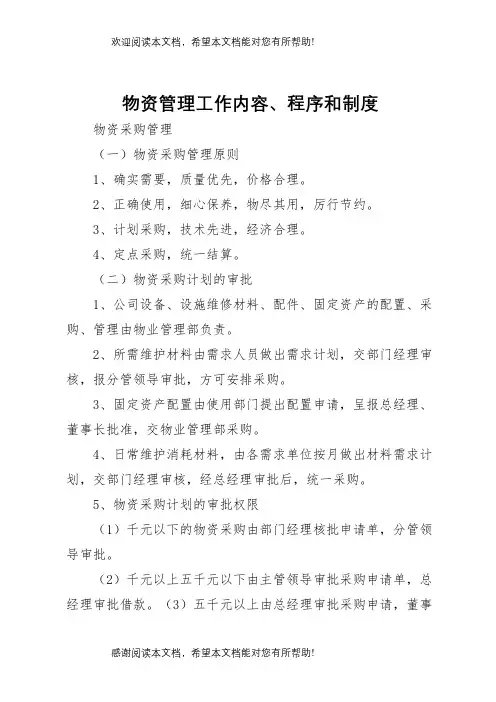 欢迎阅读本文档，希望本文档能对您有所帮助!

物资管理工作内容、程序和制度

物资采购管理

（一）物资采购管理原则

1、确实需要，质量优先，价格合理。

2、正确使用，细心保养，物尽其用，厉行节约。

3、计划采购，技术先进，经济合理。

4、定点采购，统一结算。

（二）物资采购计划的审批

1、公司设备、设施维修材料、配件、固定资产的配置、采购、管理由物业管理部负责。

2、所需维护材料由需求人员做出需求计划，交部门经理审核，报分管领导审批，方可安排采购。

3、固定资产配置由使用部门提出配置申请，呈报总经理、董事长批准，交物业管理部采购。

4、日常维护消耗材料，由各需求单位按月做出材料需求计划，交部门经理审核，经总经理审批后，统一采购。

5、物资采购计划的审批权限

（1）千元以下的物资采购由部门经理核批申请单，分管领导审批。

（2）千元以上五千元以下由主管领导审批采购申请单，总经理审批借款。（3）五千元以上由总经理审批采购申请，董事

感谢阅读本文档，希望本文档能对您有所帮助!